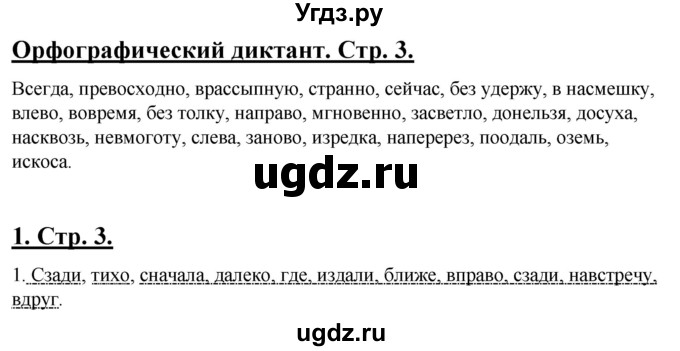 Угдз.ру

Орфографический диктант. Стр. 3.

Всегда, превосходно, врассыпную, странно, сейчас, без удержу, в насмешку, влево, вовремя, без толку, направо, мгновенно, засветло, донельзя, досуха, насквозь, невмоготу, слева, заново, изредка, наперерез, поодаль, оземь, искоса.

ugdz.ru

1. Стр. 3.

1. Сзади, тихо, сначала, далеко, где, издали, ближе, вправо, сзади, навстречу, вдруг.

ugdz.ru